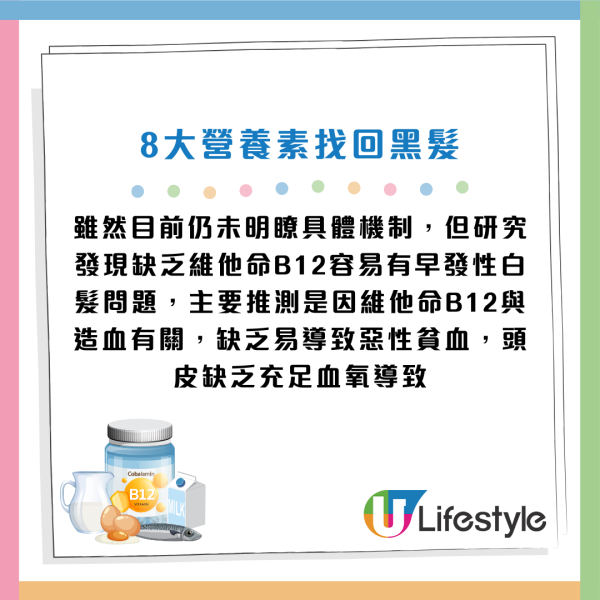 8大營養素找回黑髮

雖然目前仍未明瞭具體機制，但研究發現缺乏維他命B12容易有早發性白髮問題，主要推測是因維他命B12與造血有關，缺乏易導致惡性貧血，頭皮缺乏充足血氧導致

Cobalamin
B12
VITAMIN
MILK

U Lifestyle